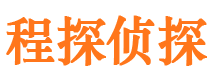 程探侦探